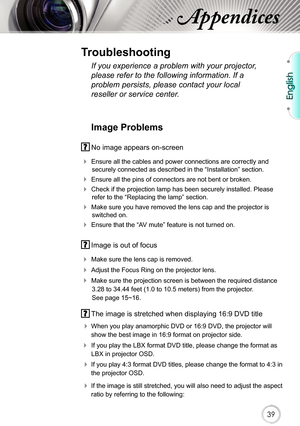 Appendices

English

Troubleshooting

If you experience a problem with your projector, please refer to the following information. If a problem persists, please contact your local reseller or service center.

Image Problems

? No image appears on-screen

Ensure all the cables and power connections are correctly and securely connected as described in the "Installation" section.

Ensure all the pins of connectors are not bent or broken.

Check if the projection lamp has been securely installed. Please refer to the "Replacing the lamp" section.

Make sure you have removed the lens cap and the projector is switched on.

Ensure that the "AV mute" feature is not turned on.

? Image is out of focus

Make sure the lens cap is removed.

Adjust the Focus Ring on the projector lens.

Make sure the projection screen is between the required distance 3.28 to 34.44 feet (1.0 to 10.5 meters) from the projector. See page 15~16.

? The image is stretched when displaying 16:9 DVD title

When you play anamorphic DVD or 16:9 DVD, the projector will show the best image in 16:9 format on projector side.

If you play the LBX format DVD title, please change the format as LBX in projector OSD.

If you play 4:3 format DVD titles, please change the format to 4:3 in the projector OSD.

If the image is still stretched, you will also need to adjust the aspect ratio by referring to the following:

39